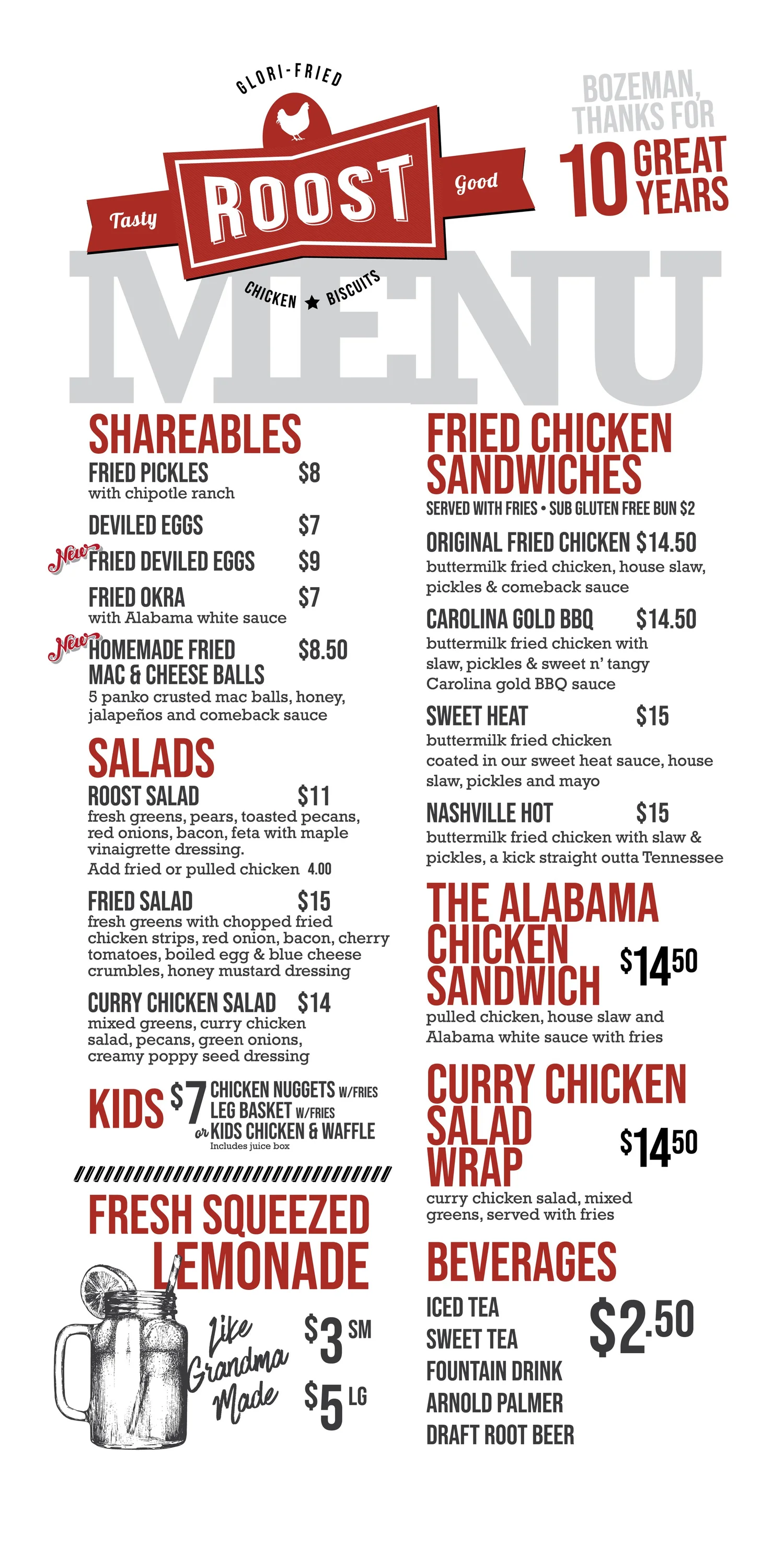 GLORI-FRIED
Tasty ROOST Good
CHICKEN ★ BISCUITS

BOZEMAN, THANKS FOR 10 GREAT YEARS

MENU

SHAREABLES
FRIED PICKLES $8
with chipotle ranch
DEVILED EGGS $7
New FRIED DEVILED EGGS $9
FRIED OKRA $7
with Alabama white sauce
New HOMEMADE FRIED MAC & CHEESE BALLS $8.50
5 panko crusted mac balls, honey, jalapeños and comeback sauce

SALADS
ROOST SALAD $11
fresh greens, pears, toasted pecans, red onions, bacon, feta with maple vinaigrette dressing.
Add fried or pulled chicken 4.00
FRIED SALAD $15
fresh greens with chopped fried chicken strips, red onion, bacon, cherry tomatoes, boiled egg & blue cheese crumbles, honey mustard dressing
CURRY CHICKEN SALAD $14
mixed greens, curry chicken salad, pecans, green onions, creamy poppy seed dressing

KIDS $7 CHICKEN NUGGETS W/FRIES
LEG BASKET W/FRIES
or KIDS CHICKEN & WAFFLE
Includes juice box

FRESH SQUEEZED LEMONADE
Like Grandma Made
$3 SM
$5 LG

FRIED CHICKEN SANDWICHES
SERVED WITH FRIES • SUB GLUTEN FREE BUN $2
ORIGINAL FRIED CHICKEN $14.50
buttermilk fried chicken, house slaw, pickles & comeback sauce
CAROLINA GOLD BBQ $14.50
buttermilk fried chicken with slaw, pickles & sweet n' tangy Carolina gold BBQ sauce
SWEET HEAT $15
buttermilk fried chicken coated in our sweet heat sauce, house slaw, pickles and mayo
NASHVILLE HOT $15
buttermilk fried chicken with slaw & pickles, a kick straight outta Tennessee

THE ALABAMA CHICKEN SANDWICH $14.50
pulled chicken, house slaw and Alabama white sauce with fries

CURRY CHICKEN SALAD WRAP $14.50
curry chicken salad, mixed greens, served with fries

BEVERAGES
ICED TEA
SWEET TEA
FOUNTAIN DRINK
ARNOLD PALMER
DRAFT ROOT BEER
$2.50